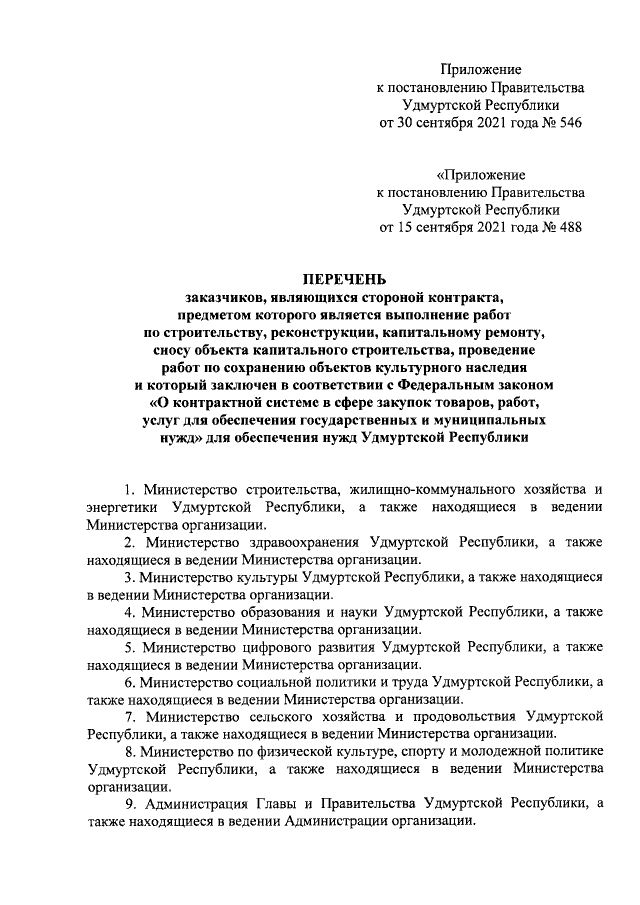 Приложение
к постановлению Правительства
Удмуртской Республики
от 30 сентября 2021 года № 546

«Приложение
к постановлению Правительства
Удмуртской Республики
от 15 сентября 2021 года № 488

ПЕРЕЧЕНЬ
заказчиков, являющихся стороной контракта, предметом которого является выполнение работ по строительству, реконструкции, капитальному ремонту, сносу объекта капитального строительства, проведение работ по сохранению объектов культурного наследия и который заключен в соответствии с Федеральным законом «О контрактной системе в сфере закупок товаров, работ, услуг для обеспечения государственных и муниципальных нужд» для обеспечения нужд Удмуртской Республики

1. Министерство строительства, жилищно-коммунального хозяйства и энергетики Удмуртской Республики, а также находящиеся в ведении Министерства организации.

2. Министерство здравоохранения Удмуртской Республики, а также находящиеся в ведении Министерства организации.

3. Министерство культуры Удмуртской Республики, а также находящиеся в ведении Министерства организации.

4. Министерство образования и науки Удмуртской Республики, а также находящиеся в ведении Министерства организации.

5. Министерство цифрового развития Удмуртской Республики, а также находящиеся в ведении Министерства организации.

6. Министерство социальной политики и труда Удмуртской Республики, а также находящиеся в ведении Министерства организации.

7. Министерство сельского хозяйства и продовольствия Удмуртской Республики, а также находящиеся в ведении Министерства организации.

8. Министерство по физической культуре, спорту и молодежной политике Удмуртской Республики, а также находящиеся в ведении Министерства организации.

9. Администрация Главы и Правительства Удмуртской Республики, а также находящиеся в ведении Администрации организации.